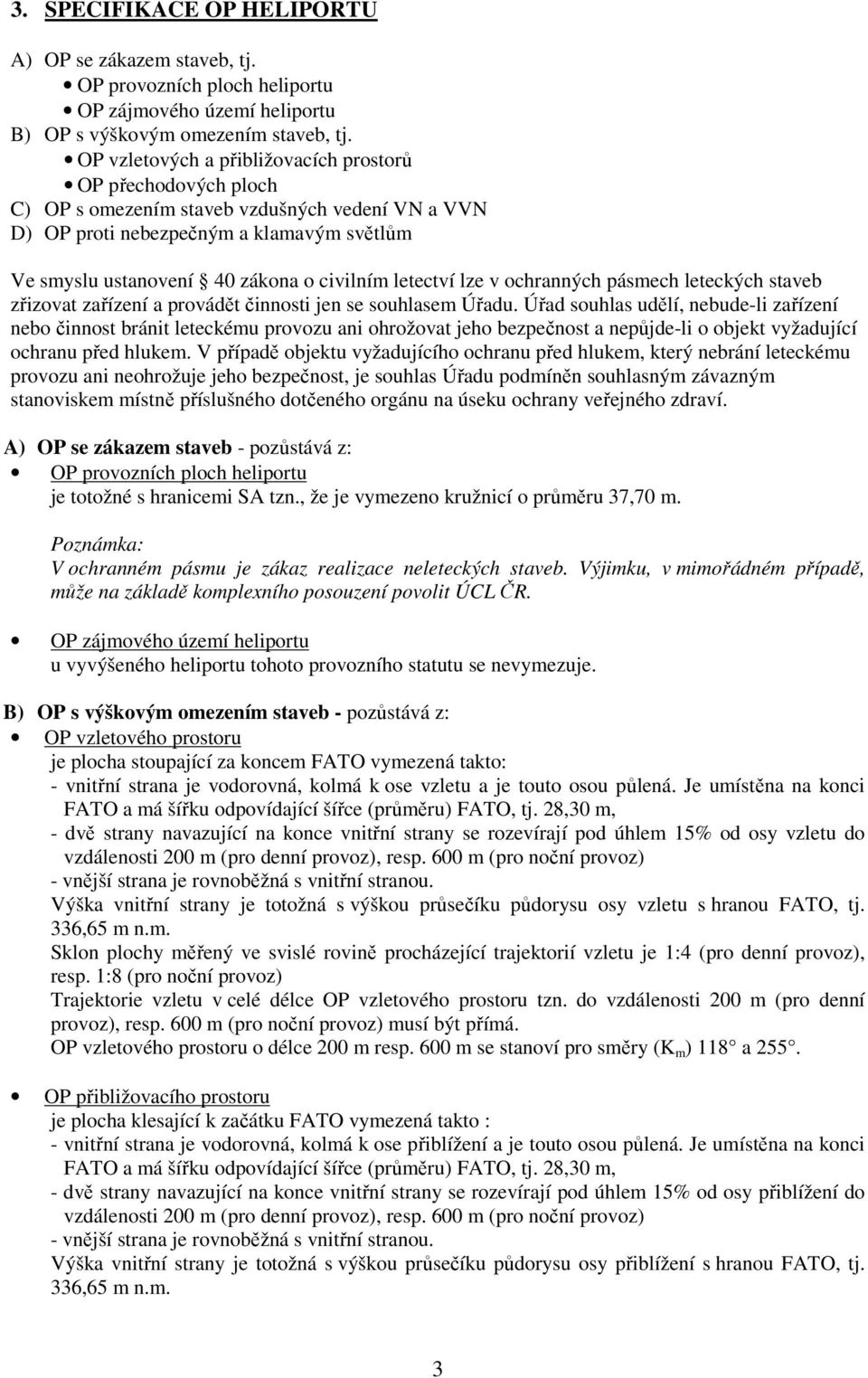 3. SPECIFIKACE OP HELIPORTU

A) OP se zákazem staveb, tj.
• OP provozních ploch heliportu
• OP zájmového území heliportu
B) OP s výškovým omezením staveb, tj.
• OP vzletových a přibližovacích prostorů
• OP přechodových ploch
C) OP s omezením staveb vzdušných vedení VN a VVN
D) OP proti nebezpečným a klamavým světlům

Ve smyslu ustanovení 40 zákona o civilním letectví lze v ochranných pásmech leteckých staveb zřizovat zařízení a provádět činnosti jen se souhlasem Úřadu. Úřad souhlas udělí, nebude-li zařízení nebo činnost bránit leteckému provozu ani ohrožovat jeho bezpečnost a nepůjde-li o objekt vyžadující ochranu před hlukem. V případě objektu vyžadujícího ochranu před hlukem, který nebrání leteckému provozu ani neohrožuje jeho bezpečnost, je souhlas Úřadu podmíněn souhlasným závazným stanoviskem místně příslušného dotčeného orgánu na úseku ochrany veřejného zdraví.

A) OP se zákazem staveb - pozůstává z:
• OP provozních ploch heliportu
je totožné s hranicemi SA tzn., že je vymezeno kružnicí o průměru 37,70 m.

Poznámka:
V ochranném pásmu je zákaz realizace neleteckých staveb. Výjimku, v mimořádném případě, může na základě komplexního posouzení povolit ÚCL ČR.

• OP zájmového území heliportu
u vyvýšeného heliportu tohoto provozního statutu se nevymezuje.

B) OP s výškovým omezením staveb - pozůstává z:
• OP vzletového prostoru
je plocha stoupající za koncem FATO vymezená takto:
- vnitřní strana je vodorovná, kolmá k ose vzletu a je touto osou půlená. Je umístěna na konci FATO a má šířku odpovídající šířce (průměru) FATO, tj. 28,30 m,
- dvě strany navazující na konce vnitřní strany se rozevírají pod úhlem 15% od osy vzletu do vzdálenosti 200 m (pro denní provoz), resp. 600 m (pro noční provoz)
- vnější strana je rovnoběžná s vnitřní stranou.
Výška vnitřní strany je totožná s výškou průsečíku půdorysu osy vzletu s hranou FATO, tj. 336,65 m n.m.
Sklon plochy měřený ve svislé rovině procházející trajektorií vzletu je 1:4 (pro denní provoz), resp. 1:8 (pro noční provoz)
Trajektorie vzletu v celé délce OP vzletového prostoru tzn. do vzdálenosti 200 m (pro denní provoz), resp. 600 m (pro noční provoz) musí být přímá.
OP vzletového prostoru o délce 200 m resp. 600 m se stanoví pro směry ($K_m$) 118 a 255.

• OP přibližovacího prostoru
je plocha klesající k začátku FATO vymezená takto :
- vnitřní strana je vodorovná, kolmá k ose přiblížení a je touto osou půlená. Je umístěna na konci FATO a má šířku odpovídající šířce (průměru) FATO, tj. 28,30 m,
- dvě strany navazující na konce vnitřní strany se rozevírají pod úhlem 15% od osy přiblížení do vzdálenosti 200 m (pro denní provoz), resp. 600 m (pro noční provoz)
- vnější strana je rovnoběžná s vnitřní stranou.
Výška vnitřní strany je totožná s výškou průsečíku půdorysu osy přiblížení s hranou FATO, tj. 336,65 m n.m.

3